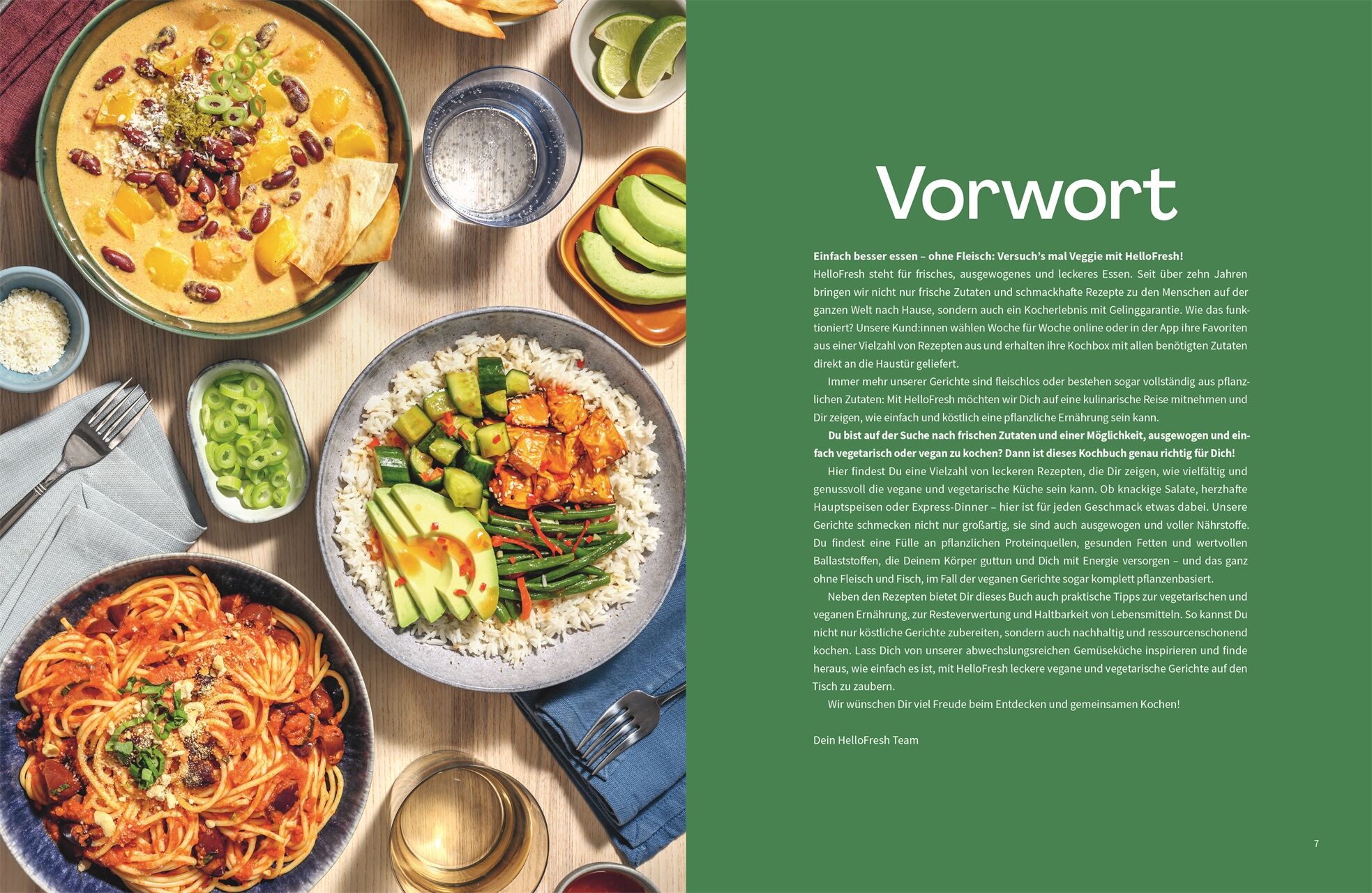 Vorwort

Einfach besser essen – ohne Fleisch: Versuch's mal Veggie mit HelloFresh!
HelloFresh steht für frisches, ausgewogenes und leckeres Essen. Seit über zehn Jahren bringen wir nicht nur frische Zutaten und schmackhafte Rezepte zu den Menschen auf der ganzen Welt nach Hause, sondern auch ein Kocherlebnis mit Gelinggarantie. Wie das funktioniert? Unsere Kund:innen wählen Woche für Woche online oder in der App ihre Favoriten aus einer Vielzahl von Rezepten aus und erhalten ihre Kochbox mit allen benötigten Zutaten direkt an die Haustür geliefert.

Immer mehr unserer Gerichte sind fleischlos oder bestehen sogar vollständig aus pflanzlichen Zutaten: Mit HelloFresh möchten wir Dich auf eine kulinarische Reise mitnehmen und Dir zeigen, wie einfach und köstlich eine pflanzliche Ernährung sein kann.

Du bist auf der Suche nach frischen Zutaten und einer Möglichkeit, ausgewogen und einfach vegetarisch oder vegan zu kochen? Dann ist dieses Kochbuch genau richtig für Dich!

Hier findest Du eine Vielzahl von leckeren Rezepten, die Dir zeigen, wie vielfältig und genussvoll die vegane und vegetarische Küche sein kann. Ob knackige Salate, herzhafte Hauptspeisen oder Express-Dinner – hier ist für jeden Geschmack etwas dabei. Unsere Gerichte schmecken nicht nur großartig, sie sind auch ausgewogen und voller Nährstoffe. Du findest eine Fülle an pflanzlichen Proteinquellen, gesunden Fetten und wertvollen Ballaststoffen, die Deinem Körper guttun und Dich mit Energie versorgen – und das ganz ohne Fleisch und Fisch, im Fall der veganen Gerichte sogar komplett pflanzenbasiert.

Neben den Rezepten bietet Dir dieses Buch auch praktische Tipps zur vegetarischen und veganen Ernährung, zur Resteverwertung und Haltbarkeit von Lebensmitteln. So kannst Du nicht nur köstliche Gerichte zubereiten, sondern auch nachhaltig und ressourcenschonend kochen. Lass Dich von unserer abwechslungsreichen Gemüseküche inspirieren und finde heraus, wie einfach es ist, mit HelloFresh leckere vegane und vegetarische Gerichte auf den Tisch zu zaubern.

Wir wünschen Dir viel Freude beim Entdecken und gemeinsamen Kochen!

Dein HelloFresh Team

7